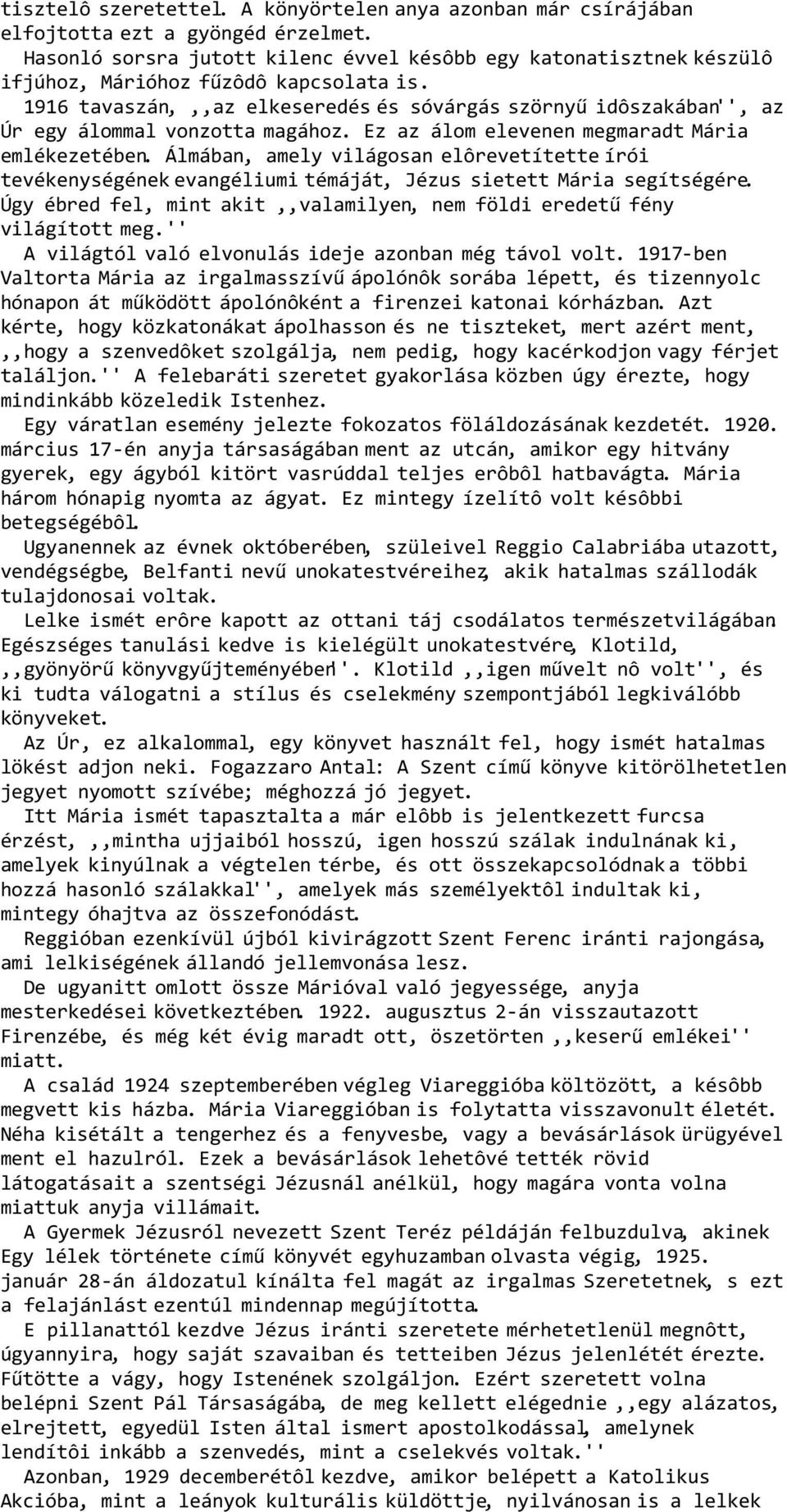 tisztelô szeretettel. A könyörtelen anya azonban már csírájában elfojtotta ezt a gyöngéd érzelmet.

Hasonló sorsra jutott kilenc évvel késôbb egy katonatisztnek készülô ifjúhoz, Márióhoz fűzôdô kapcsolata is.

1916 tavaszán, ,,az elkeseredés és sóvárgás szörnyű idôszakában'', az Úr egy álommal vonzotta magához. Ez az álom elevenen megmaradt Mária emlékezetében. Álmában, amely világosan elôrevetítette írói tevékenységének evangéliumi témáját, Jézus sietett Mária segítségére. Úgy ébred fel, mint akit ,,valamilyen, nem földi eredetű fény világított meg.''

A világtól való elvonulás ideje azonban még távol volt. 1917-ben Valtorta Mária az irgalmasszívű ápolónôk sorába lépett, és tizennyolc hónapon át működött ápolónôként a firenzei katonai kórházban. Azt kérte, hogy közkatonákat ápolhasson és ne tiszteket, mert azért ment, ,,hogy a szenvedôket szolgálja, nem pedig, hogy kacérkodjon vagy férjet találjon.'' A felebaráti szeretet gyakorlása közben úgy érezte, hogy mindinkább közeledik Istenhez.

Egy váratlan esemény jelezte fokozatos föláldozásának kezdetét. 1920. március 17-én anyja társaságában ment az utcán, amikor egy hitvány gyerek, egy ágyból kitört vasrúddal teljes erôbôl hatbavágta. Mária három hónapig nyomta az ágyat. Ez mintegy ízelítô volt késôbbi betegségébôl.

Ugyanennek az évnek októberében, szüleivel Reggio Calabriába utazott, vendégségbe, Belfanti nevű unokatestvéreihez, akik hatalmas szállodák tulajdonosai voltak.

Lelke ismét erôre kapott az ottani táj csodálatos természetvilágában. Egészséges tanulási kedve is kielégült unokatestvére, Klotild, ,,gyönyörű könyvgyűjteményében''. Klotild ,,igen művelt nô volt'', és ki tudta válogatni a stílus és cselekmény szempontjából legkiválóbb könyveket.

Az Úr, ez alkalommal, egy könyvet használt fel, hogy ismét hatalmas lökést adjon neki. Fogazzaro Antal: A Szent című könyve kitörölhetetlen jegyet nyomott szívébe; méghozzá jó jegyet.

Itt Mária ismét tapasztalta a már elôbb is jelentkezett furcsa érzést, ,,mintha ujjaiból hosszú, igen hosszú szálak indulnának ki, amelyek kinyúlnak a végtelen térbe, és ott összekapcsolódnak a többi hozzá hasonló szálakkal'', amelyek más személyektôl indultak ki, mintegy óhajtva az összefonódást.

Reggióban ezenkívül újból kivirágzott Szent Ferenc iránti rajongása, ami lelkiségének állandó jellemvonása lesz.

De ugyanitt omlott össze Márióval való jegyessége, anyja mesterkedései következtében. 1922. augusztus 2-án visszautazott Firenzébe, és még két évig maradt ott, öszetörten ,,keserű emlékei'' miatt.

A család 1924 szeptemberében végleg Viareggióba költözött, a késôbb megvett kis házba. Mária Viareggióban is folytatta visszavonult életét. Néha kisétált a tengerhez és a fenyvesbe, vagy a bevásárlások ürügyével ment el hazulról. Ezek a bevásárlások lehetôvé tették rövid látogatásait a szentségi Jézusnál anélkül, hogy magára vonta volna miattuk anyja villámait.

A Gyermek Jézusról nevezett Szent Teréz példáján felbuzdulva, akinek Egy lélek története című könyvét egyhuzamban olvasta végig, 1925. január 28-án áldozatul kínálta fel magát az irgalmas Szeretetnek, s ezt a felajánlást ezentúl mindennap megújította.

E pillanattól kezdve Jézus iránti szeretete mérhetetlenül megnôtt, úgyannyira, hogy saját szavaiban és tetteiben Jézus jelenlétét érezte. Fűtötte a vágy, hogy Istenének szolgáljon. Ezért szeretett volna belépni Szent Pál Társaságába, de meg kellett elégednie ,,egy alázatos, elrejtett, egyedül Isten által ismert apostolkodással, amelynek lendítôi inkább a szenvedés, mint a cselekvés voltak.''

Azonban, 1929 decemberétôl kezdve, amikor belépett a Katolikus Akcióba, mint a leányok kulturális küldöttje, nyilvánosan is a lelkek